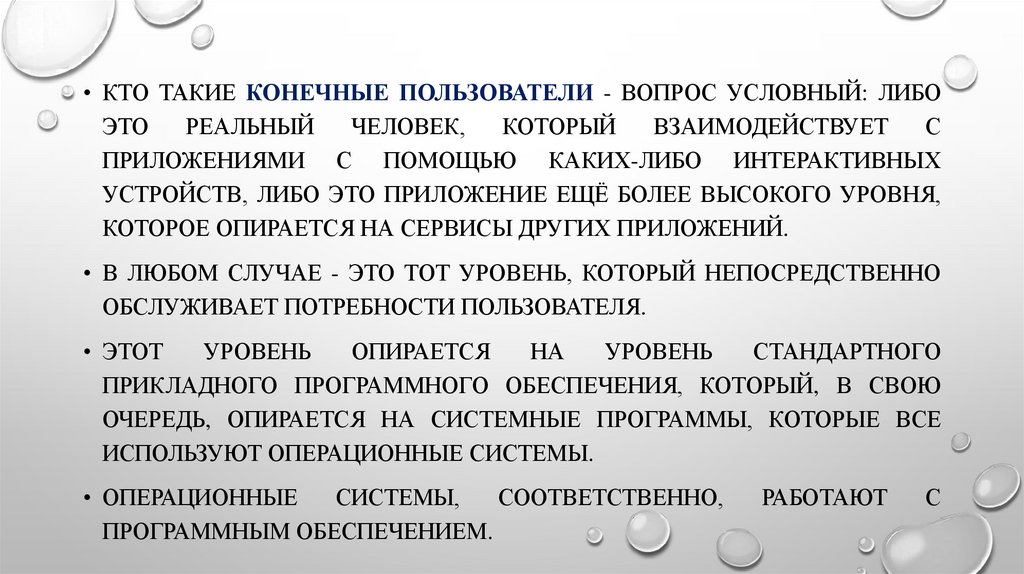 • КТО ТАКИЕ КОНЕЧНЫЕ ПОЛЬЗОВАТЕЛИ - ВОПРОС УСЛОВНЫЙ: ЛИБО ЭТО РЕАЛЬНЫЙ ЧЕЛОВЕК, КОТОРЫЙ ВЗАИМОДЕЙСТВУЕТ С ПРИЛОЖЕНИЯМИ С ПОМОЩЬЮ КАКИХ-ЛИБО ИНТЕРАКТИВНЫХ УСТРОЙСТВ, ЛИБО ЭТО ПРИЛОЖЕНИЕ ЕЩЁ БОЛЕЕ ВЫСОКОГО УРОВНЯ, КОТОРОЕ ОПИРАЕТСЯ НА СЕРВИСЫ ДРУГИХ ПРИЛОЖЕНИЙ.

• В ЛЮБОМ СЛУЧАЕ - ЭТО ТОТ УРОВЕНЬ, КОТОРЫЙ НЕПОСРЕДСТВЕННО ОБСЛУЖИВАЕТ ПОТРЕБНОСТИ ПОЛЬЗОВАТЕЛЯ.

• ЭТОТ УРОВЕНЬ ОПИРАЕТСЯ НА УРОВЕНЬ СТАНДАРТНОГО ПРИКЛАДНОГО ПРОГРАММНОГО ОБЕСПЕЧЕНИЯ, КОТОРЫЙ, В СВОЮ ОЧЕРЕДЬ, ОПИРАЕТСЯ НА СИСТЕМНЫЕ ПРОГРАММЫ, КОТОРЫЕ ВСЕ ИСПОЛЬЗУЮТ ОПЕРАЦИОННЫЕ СИСТЕМЫ.

• ОПЕРАЦИОННЫЕ СИСТЕМЫ, СООТВЕТСТВЕННО, РАБОТАЮТ С ПРОГРАММНЫМ ОБЕСПЕЧЕНИЕМ.